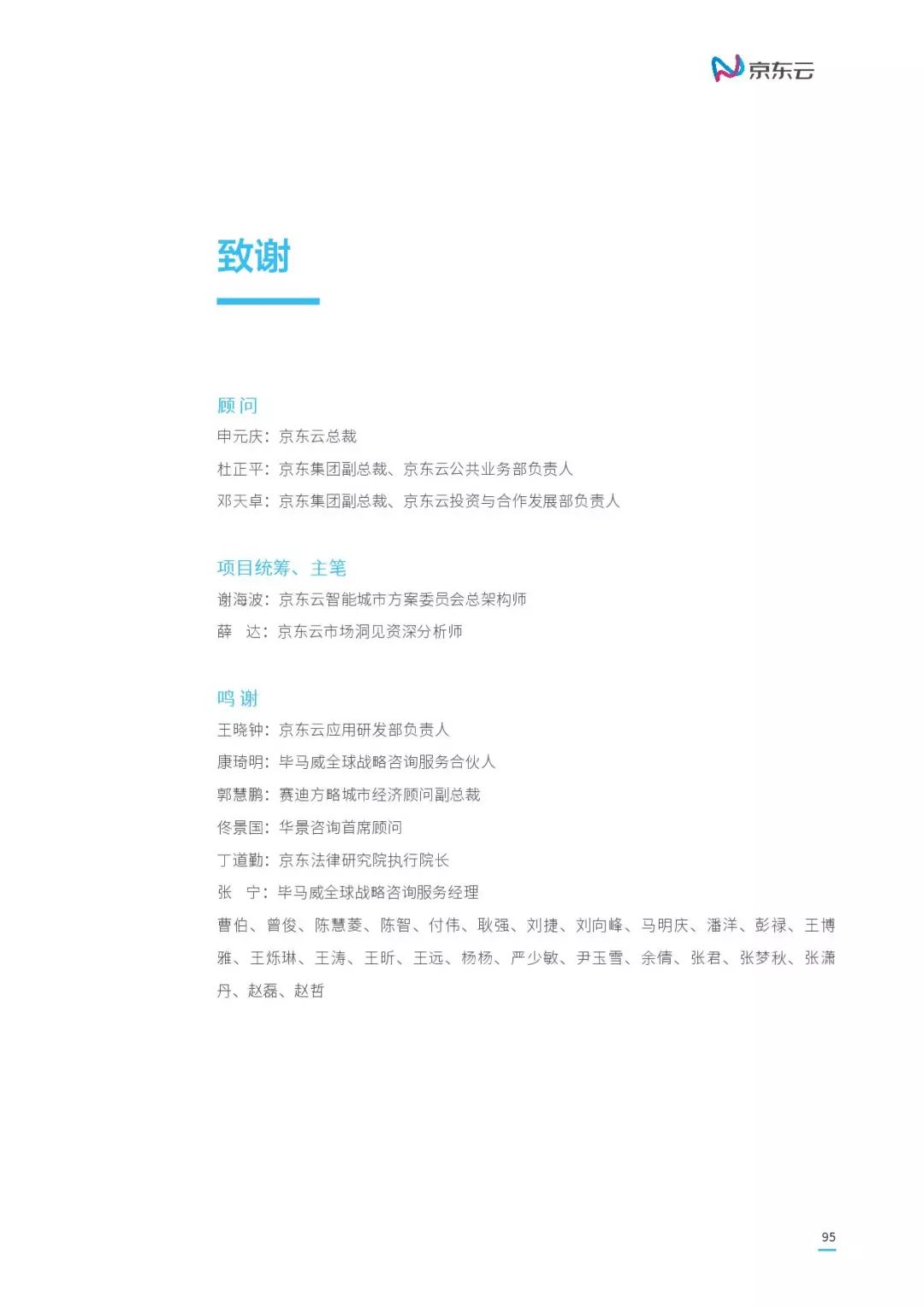 京东云

致谢

顾问

申元庆：京东云总裁

杜正平：京东集团副总裁、京东云公共业务部负责人

邓天卓：京东集团副总裁、京东云投资与合作发展部负责人

项目统筹、主笔

谢海波：京东云智能城市方案委员会总架构师

薛　达：京东云市场洞见资深分析师

鸣谢

王晓钟：京东云应用研发部负责人

康琦明：毕马威全球战略咨询服务合伙人

郭慧鹏：赛迪方略城市经济顾问副总裁

佟景国：华景咨询首席顾问

丁道勤：京东法律研究院执行院长

张　宁：毕马威全球战略咨询服务经理

曹伯、曾俊、陈慧菱、陈智、付伟、耿强、刘捷、刘向峰、马明庆、潘洋、彭禄、王博雅、王烁琳、王涛、王昕、王远、杨杨、严少敏、尹玉雪、余倩、张君、张梦秋、张潇丹、赵磊、赵哲

95